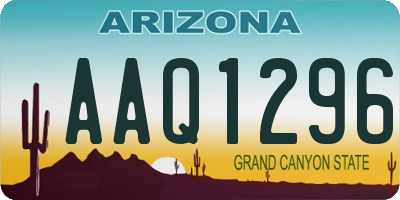 ARIZONA

AAQ1296

GRAND CANYON STATE